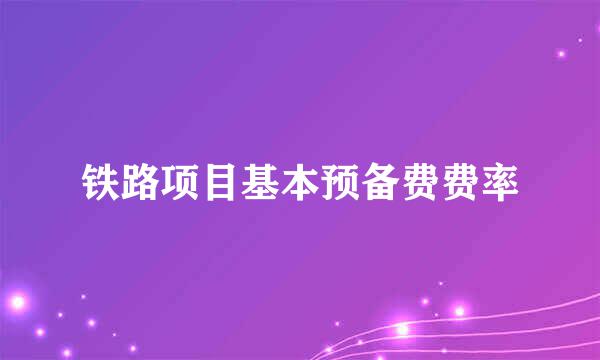 铁路项目基本预备费费率